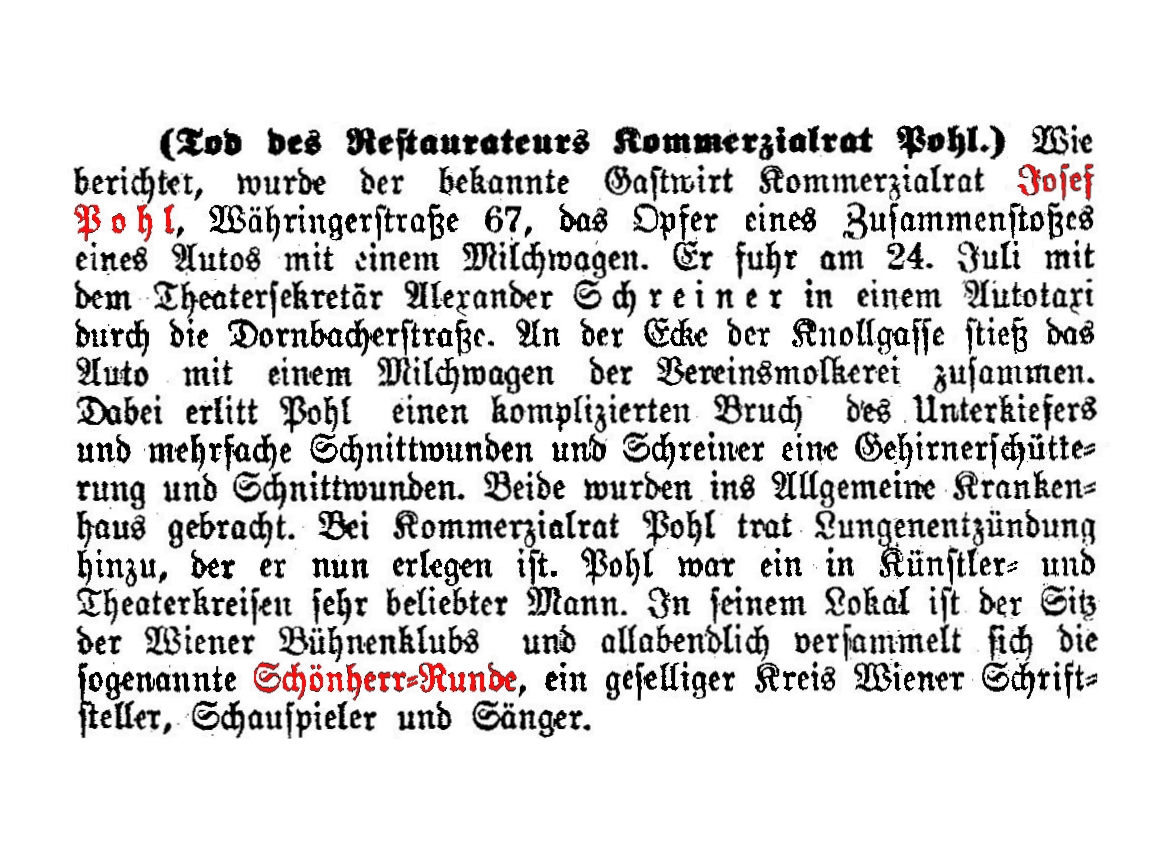 (Tod des Restaurateurs Kommerzialrat Pohl.) Wie berichtet, wurde der bekannte Gastwirt Kommerzialrat Josef Pohl, Währingerstraße 67, das Opfer eines Zusammenstoßes eines Autos mit einem Milchwagen. Er fuhr am 24. Juli mit dem Theatersekretär Alexander Schreiner in einem Autotaxi durch die Dornbacherstraße. An der Ecke der Knollgasse stieß das Auto mit einem Milchwagen der Vereinsmolkerei zusammen. Dabei erlitt Pohl einen komplizierten Bruch des Unterkiefers und mehrfache Schnittwunden und Schreiner eine Gehirnerschütterung und Schnittwunden. Beide wurden ins Allgemeine Krankenhaus gebracht. Bei Kommerzialrat Pohl trat Lungenentzündung hinzu, der er nun erlegen ist. Pohl war ein in Künstler- und Theaterkreisen sehr beliebter Mann. In seinem Lokal ist der Sitz der Wiener Bühnenklubs und allabendlich versammelt sich die sogenannte Schönherr-Runde, ein geselliger Kreis Wiener Schriftsteller, Schauspieler und Sänger.